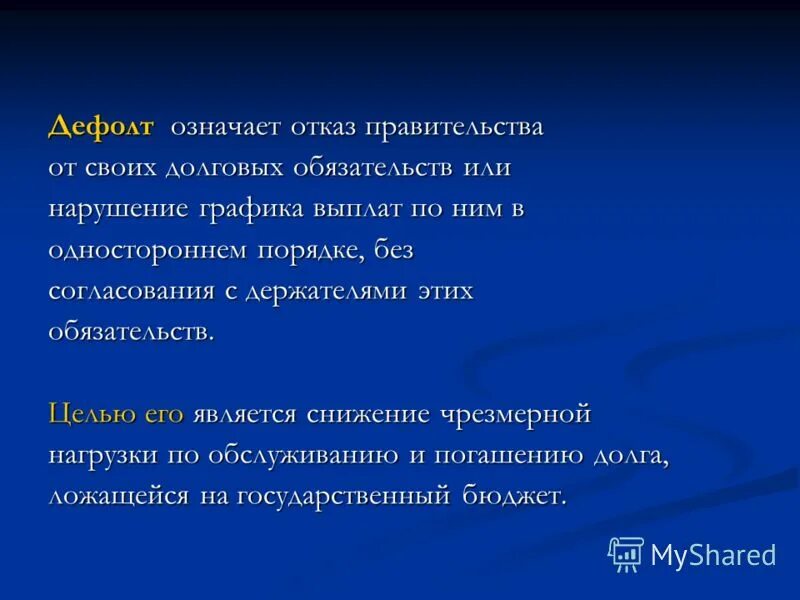 Дефолт означает отказ правительства от своих долговых обязательств или нарушение графика выплат по ним в одностороннем порядке, без согласования с держателями этих обязательств.

Целью его является снижение чрезмерной нагрузки по обслуживанию и погашению долга, ложащейся на государственный бюджет.

MyShared